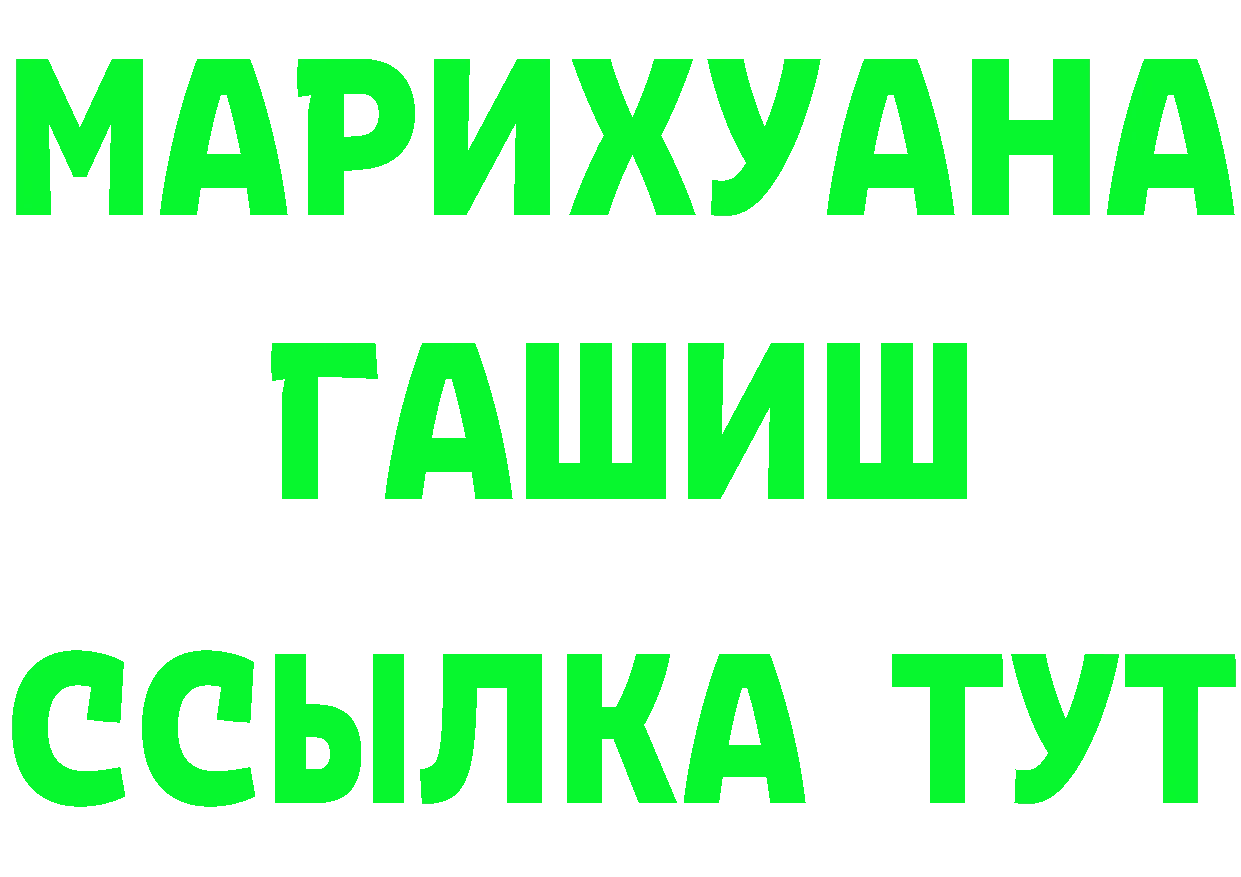 МАРИХУАНА
ГАШИШ
ССЫЛКА ТУТ